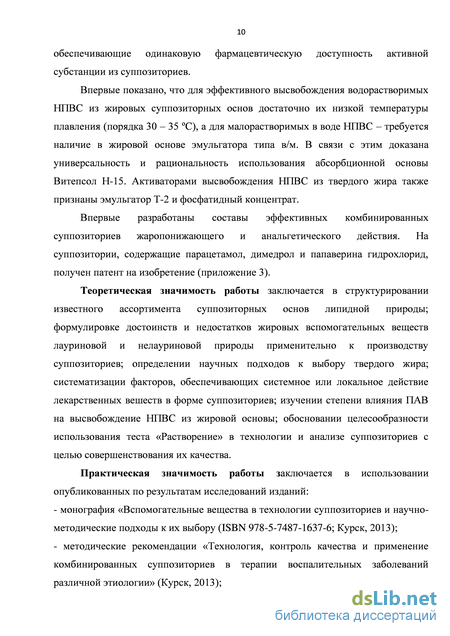 10

обеспечивающие одинаковую фармацевтическую доступность активной субстанции из суппозиториев.

Впервые показано, что для эффективного высвобождения водорастворимых НПВС из жировых суппозиторных основ достаточно их низкой температуры плавления (порядка 30 – 35 ºС), а для малорастворимых в воде НПВС – требуется наличие в жировой основе эмульгатора типа в/м. В связи с этим доказана универсальность и рациональность использования абсорбционной основы Витепсол Н-15. Активаторами высвобождения НПВС из твердого жира также признаны эмульгатор Т-2 и фосфатидный концентрат.

Впервые разработаны составы эффективных комбинированных суппозиториев жаропонижающего и анальгетического действия. На суппозитории, содержащие парацетамол, димедрол и папаверина гидрохлорид, получен патент на изобретение (приложение 3).

Теоретическая значимость работы заключается в структурировании известного ассортимента суппозиторных основ липидной природы; формулировке достоинств и недостатков жировых вспомогательных веществ лауриновой и нелауриновой природы применительно к производству суппозиториев; определении научных подходов к выбору твердого жира; систематизации факторов, обеспечивающих системное или локальное действие лекарственных веществ в форме суппозиториев; изучении степени влияния ПАВ на высвобождение НПВС из жировой основы; обосновании целесообразности использования теста «Растворение» в технологии и анализе суппозиториев с целью совершенствования их качества.

Практическая значимость работы заключается в использовании опубликованных по результатам исследований изданий:
- монография «Вспомогательные вещества в технологии суппозиториев и научно-методические подходы к их выбору (ISBN 978-5-7487-1637-6; Курск, 2013);
- методические рекомендации «Технология, контроль качества и применение комбинированных суппозиториев в терапии воспалительных заболеваний различной этиологии» (Курск, 2013);

dsLib.net
библиотека диссертаций